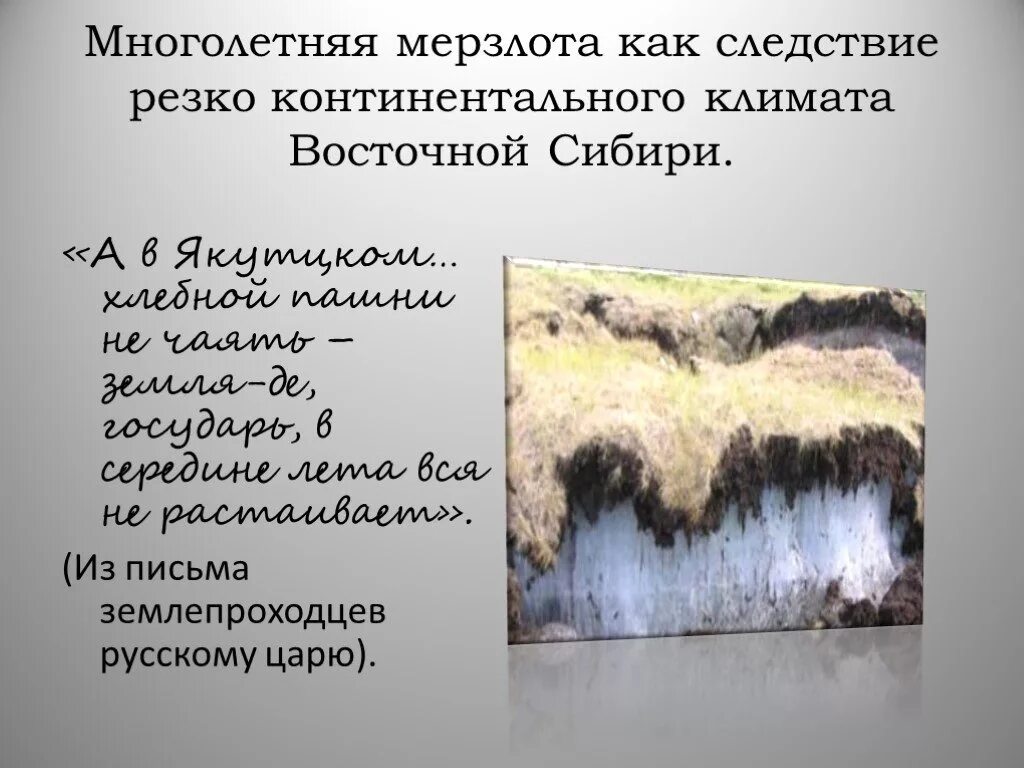 Многолетняя мерзлота как следствие резко континентального климата Восточной Сибири.

«А в Якутцком... хлебной пашни не чаять – земля-де, государь, в середине лета вся не растаивает».

(Из письма землепроходцев русскому царю).